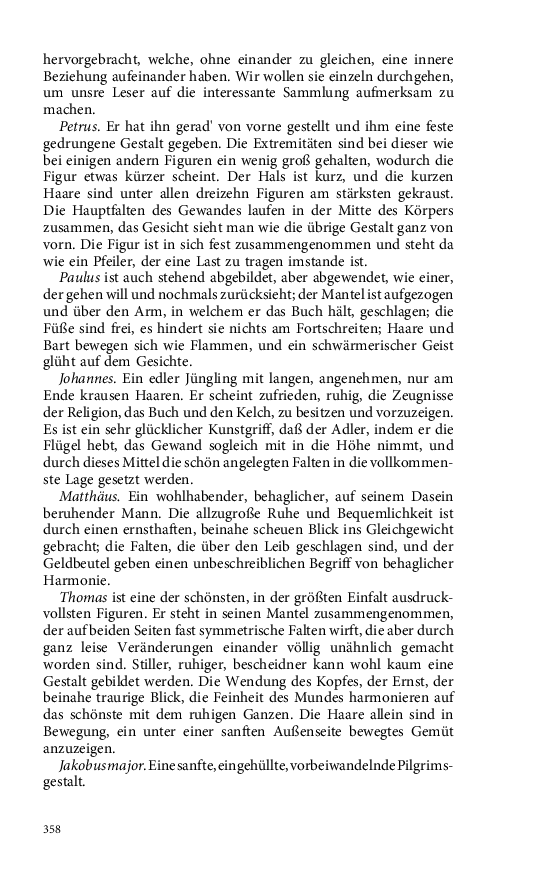 hervorgebracht, welche, ohne einander zu gleichen, eine innere Beziehung aufeinander haben. Wir wollen sie einzeln durchgehen, um unsre Leser auf die interessante Sammlung aufmerksam zu machen.

Petrus. Er hat ihn gerad' von vorne gestellt und ihm eine feste gedrungene Gestalt gegeben. Die Extremitäten sind bei dieser wie bei einigen andern Figuren ein wenig groß gehalten, wodurch die Figur etwas kürzer scheint. Der Hals ist kurz, und die kurzen Haare sind unter allen dreizehn Figuren am stärksten gekraust. Die Hauptfalten des Gewandes laufen in der Mitte des Körpers zusammen, das Gesicht sieht man wie die übrige Gestalt ganz von vorn. Die Figur ist in sich fest zusammengenommen und steht da wie ein Pfeiler, der eine Last zu tragen imstande ist.

Paulus ist auch stehend abgebildet, aber abgewendet, wie einer, der gehen will und nochmals zurücksieht; der Mantel ist aufgezogen und über den Arm, in welchem er das Buch hält, geschlagen; die Füße sind frei, es hindert sie nichts am Fortschreiten; Haare und Bart bewegen sich wie Flammen, und ein schwärmerischer Geist glüht auf dem Gesichte.

Johannes. Ein edler Jüngling mit langen, angenehmen, nur am Ende krausen Haaren. Er scheint zufrieden, ruhig, die Zeugnisse der Religion, das Buch und den Kelch, zu besitzen und vorzuzeigen. Es ist ein sehr glücklicher Kunstgriff, daß der Adler, indem er die Flügel hebt, das Gewand sogleich mit in die Höhe nimmt, und durch dieses Mittel die schön angelegten Falten in die vollkommenste Lage gesetzt werden.

Matthäus. Ein wohlhabender, behaglicher, auf seinem Dasein beruhender Mann. Die allzugroße Ruhe und Bequemlichkeit ist durch einen ernsthaften, beinahe scheuen Blick ins Gleichgewicht gebracht; die Falten, die über den Leib geschlagen sind, und der Geldbeutel geben einen unbeschreiblichen Begriff von behaglicher Harmonie.

Thomas ist eine der schönsten, in der größten Einfalt ausdruckvollsten Figuren. Er steht in seinen Mantel zusammengenommen, der auf beiden Seiten fast symmetrische Falten wirft, die aber durch ganz leise Veränderungen einander völlig unähnlich gemacht worden sind. Stiller, ruhiger, bescheidner kann wohl kaum eine Gestalt gebildet werden. Die Wendung des Kopfes, der Ernst, der beinahe traurige Blick, die Feinheit des Mundes harmonieren auf das schönste mit dem ruhigen Ganzen. Die Haare allein sind in Bewegung, ein unter einer sanften Außenseite bewegtes Gemüt anzuzeigen.

Jakobus major. Eine sanfte, eingehüllte, vorbeiwandelnde Pilgrimsgestalt.

358